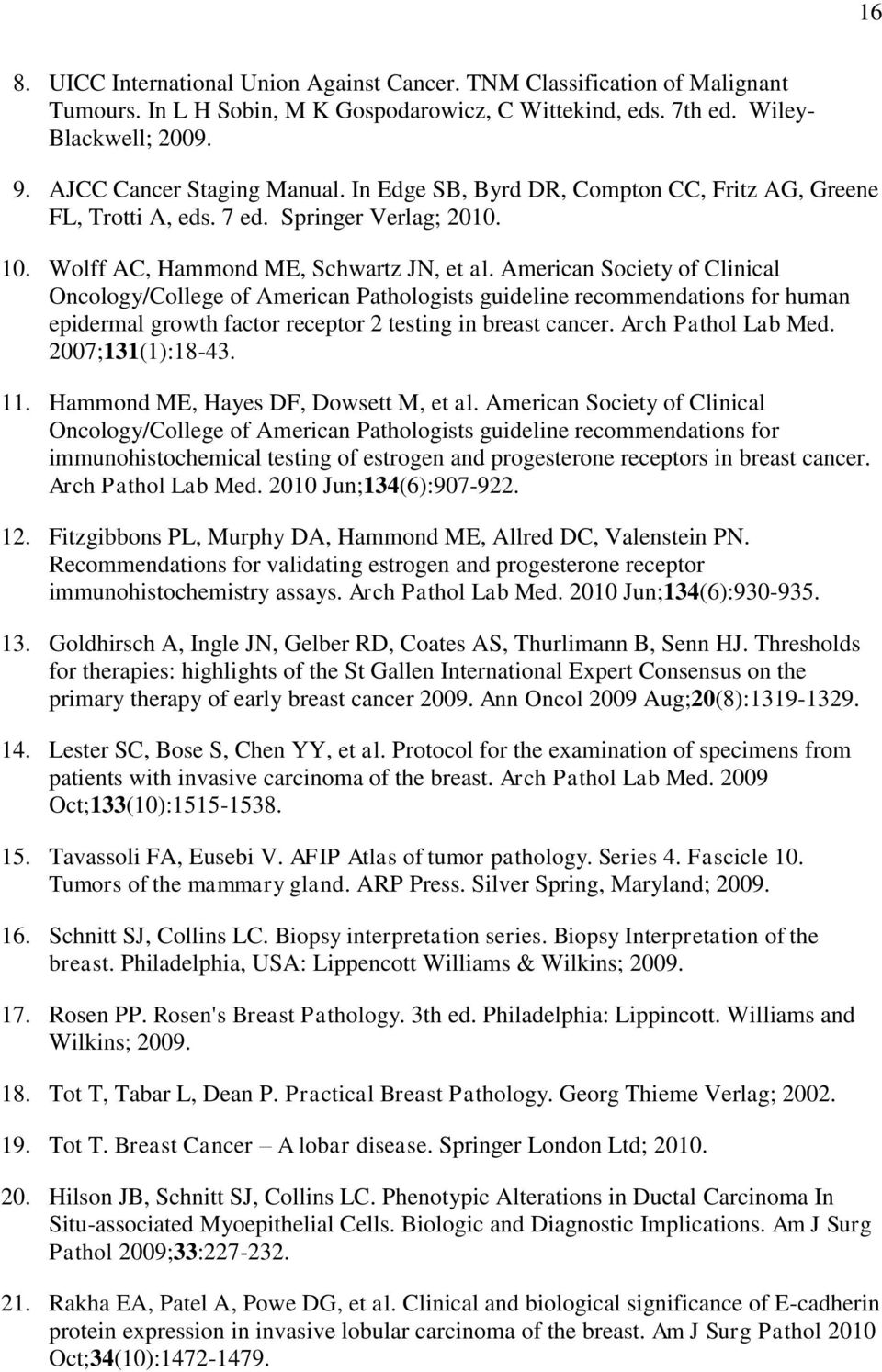 16

8. UICC International Union Against Cancer. TNM Classification of Malignant Tumours. In L H Sobin, M K Gospodarowicz, C Wittekind, eds. 7th ed. Wiley-Blackwell; 2009.

9. AJCC Cancer Staging Manual. In Edge SB, Byrd DR, Compton CC, Fritz AG, Greene FL, Trotti A, eds. 7 ed. Springer Verlag; 2010.

10. Wolff AC, Hammond ME, Schwartz JN, et al. American Society of Clinical Oncology/College of American Pathologists guideline recommendations for human epidermal growth factor receptor 2 testing in breast cancer. Arch Pathol Lab Med. 2007;131(1):18-43.

11. Hammond ME, Hayes DF, Dowsett M, et al. American Society of Clinical Oncology/College of American Pathologists guideline recommendations for immunohistochemical testing of estrogen and progesterone receptors in breast cancer. Arch Pathol Lab Med. 2010 Jun;134(6):907-922.

12. Fitzgibbons PL, Murphy DA, Hammond ME, Allred DC, Valenstein PN. Recommendations for validating estrogen and progesterone receptor immunohistochemistry assays. Arch Pathol Lab Med. 2010 Jun;134(6):930-935.

13. Goldhirsch A, Ingle JN, Gelber RD, Coates AS, Thurlimann B, Senn HJ. Thresholds for therapies: highlights of the St Gallen International Expert Consensus on the primary therapy of early breast cancer 2009. Ann Oncol 2009 Aug;20(8):1319-1329.

14. Lester SC, Bose S, Chen YY, et al. Protocol for the examination of specimens from patients with invasive carcinoma of the breast. Arch Pathol Lab Med. 2009 Oct;133(10):1515-1538.

15. Tavassoli FA, Eusebi V. AFIP Atlas of tumor pathology. Series 4. Fascicle 10. Tumors of the mammary gland. ARP Press. Silver Spring, Maryland; 2009.

16. Schnitt SJ, Collins LC. Biopsy interpretation series. Biopsy Interpretation of the breast. Philadelphia, USA: Lippencott Williams & Wilkins; 2009.

17. Rosen PP. Rosen's Breast Pathology. 3th ed. Philadelphia: Lippincott. Williams and Wilkins; 2009.

18. Tot T, Tabar L, Dean P. Practical Breast Pathology. Georg Thieme Verlag; 2002.

19. Tot T. Breast Cancer – A lobar disease. Springer London Ltd; 2010.

20. Hilson JB, Schnitt SJ, Collins LC. Phenotypic Alterations in Ductal Carcinoma In Situ-associated Myoepithelial Cells. Biologic and Diagnostic Implications. Am J Surg Pathol 2009;33:227-232.

21. Rakha EA, Patel A, Powe DG, et al. Clinical and biological significance of E-cadherin protein expression in invasive lobular carcinoma of the breast. Am J Surg Pathol 2010 Oct;34(10):1472-1479.